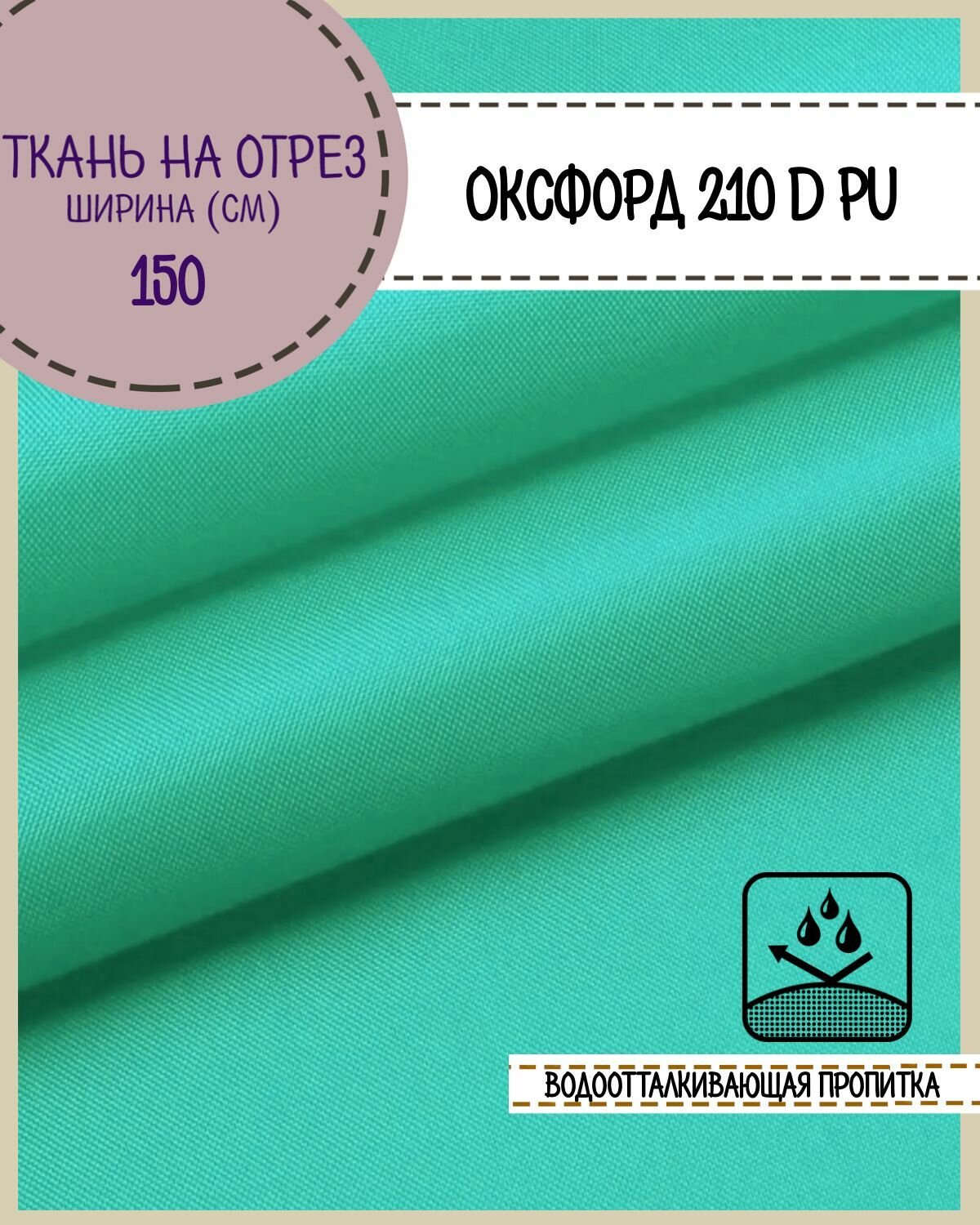 ТКАНЬ НА ОТРЕЗ
ШИРИНА (СМ)
150

ОКСФОРД 210 D PU

ВОДООТТАЛКИВАЮЩАЯ ПРОПИТКА